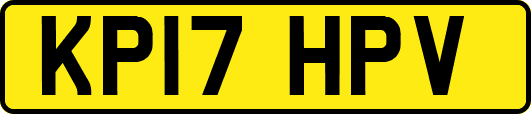 KP17 HPV